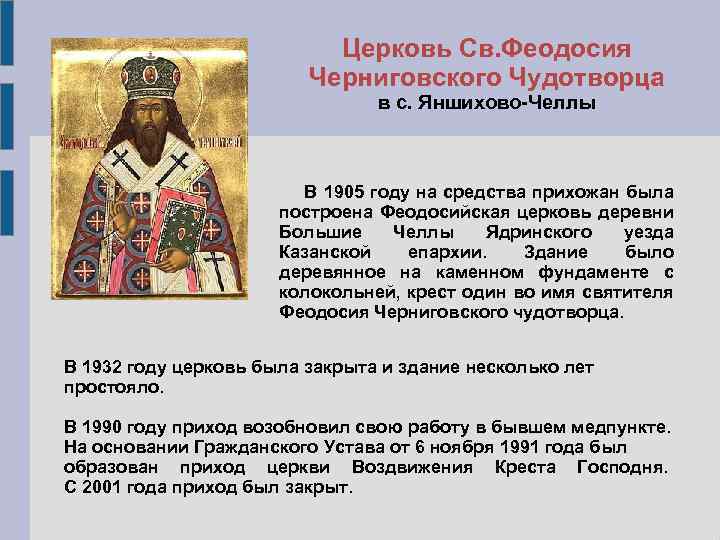 Церковь Св.Феодосия Черниговского Чудотворца
в с. Яншихово-Челлы

В 1905 году на средства прихожан была построена Феодосийская церковь деревни Большие Челлы Ядринского уезда Казанской епархии. Здание было деревянное на каменном фундаменте с колокольней, крест один во имя святителя Феодосия Черниговского чудотворца.

В 1932 году церковь была закрыта и здание несколько лет простояло.

В 1990 году приход возобновил свою работу в бывшем медпункте. На основании Гражданского Устава от 6 ноября 1991 года был образован приход церкви Воздвижения Креста Господня. С 2001 года приход был закрыт.